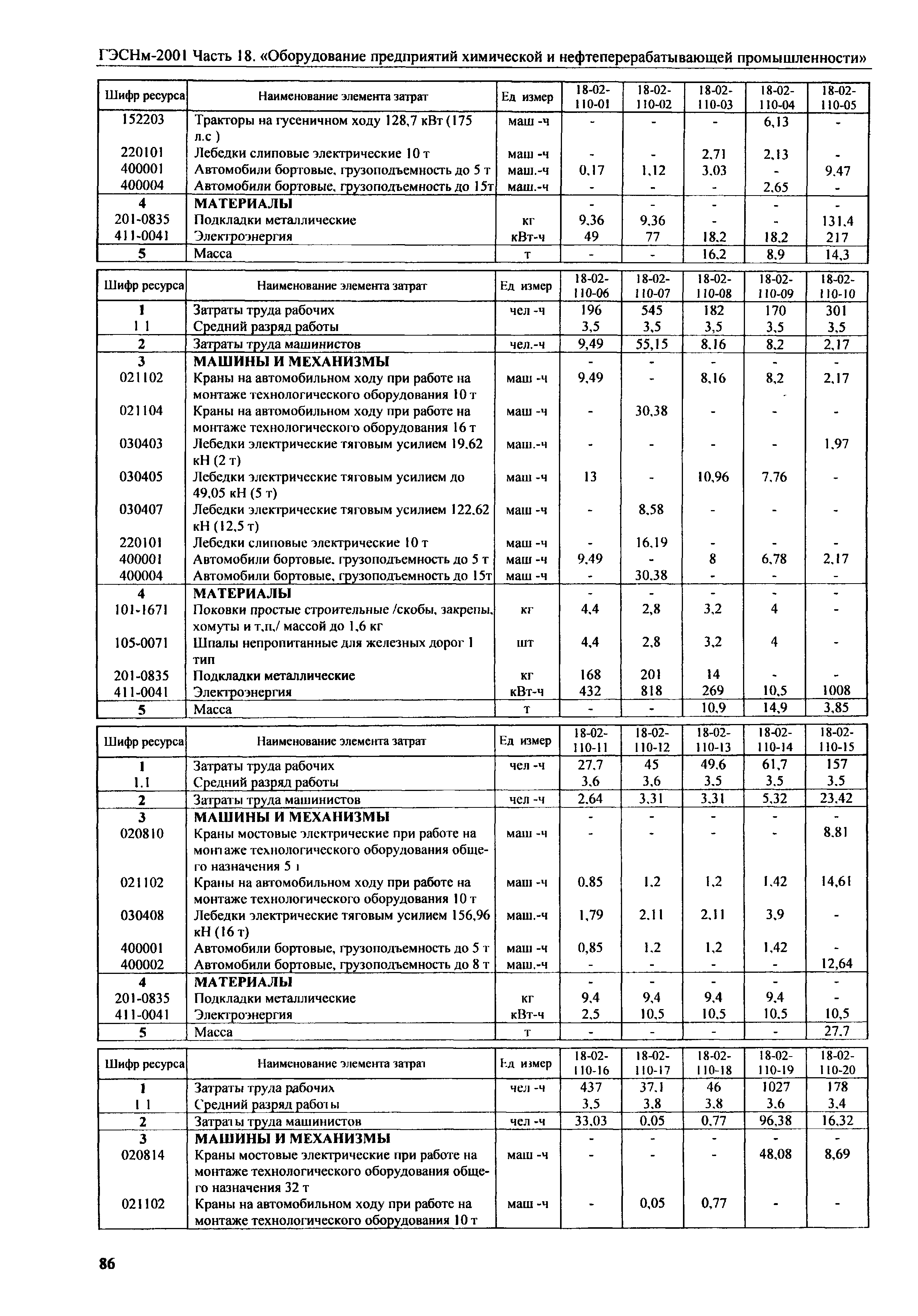 ГЭСНм-2001 Часть 18. «Оборудование предприятий химической и нефтеперерабатывающей промышленности»

| Шифр ресурса | Наименование элемента затрат | Ед измер | 18-02-110-01 | 18-02-110-02 | 18-02-110-03 | 18-02-110-04 | 18-02-110-05 |
|---|---|---|---|---|---|---|---|
| 152203 | Тракторы на гусеничном ходу 128,7 кВт (175 л.с ) | маш -ч | - | - | - | 6,13 | - |
| 220101 | Лебедки слиповые электрические 10 т | маш -ч | - | - | 2,71 | 2,13 | - |
| 400001 | Автомобили бортовые, грузоподъемность до 5 т | маш.-ч | 0,17 | 1,12 | 3,03 | - | 9,47 |
| 400004 | Автомобили бортовые, грузоподъемность до 15т | маш.-ч | - | - | - | 2,65 | - |
| 4 | МАТЕРИАЛЫ | | - | - | - | - | - |
| 201-0835 | Подкладки металлические | кг | 9,36 | 9,36 | - | - | 131,4 |
| 411-0041 | Электроэнергия | кВт-ч | 49 | 77 | 18,2 | 18,2 | 217 |
| 5 | Масса | т | - | - | 16,2 | 8,9 | 14,3 |

| Шифр ресурса | Наименование элемента затрат | Ед измер | 18-02-110-06 | 18-02-110-07 | 18-02-110-08 | 18-02-110-09 | 18-02-110-10 |
|---|---|---|---|---|---|---|---|
| 1 | Затраты труда рабочих | чел -ч | 196 | 545 | 182 | 170 | 301 |
| 1 1 | Средний разряд работы | | 3,5 | 3,5 | 3,5 | 3,5 | 3,5 |
| 2 | Затраты труда машинистов | чел.-ч | 9,49 | 55,15 | 8,16 | 8,2 | 2,17 |
| 3 | МАШИНЫ И МЕХАНИЗМЫ | | - | - | - | - | - |
| 021102 | Краны на автомобильном ходу при работе на монтаже технологического оборудования 10 т | маш -ч | 9,49 | - | 8,16 | 8,2 | 2,17 |
| 021104 | Краны на автомобильном ходу при работе на монтаже технологического оборудования 16 т | маш -ч | - | 30,38 | - | - | - |
| 030403 | Лебедки электрические тяговым усилием 19,62 кН (2 т) | маш.-ч | - | - | - | - | 1,97 |
| 030405 | Лебедки электрические тяговым усилием до 49,05 кН (5 т) | маш -ч | 13 | - | 10,96 | 7,76 | - |
| 030407 | Лебедки электрические тяговым усилием 122,62 кН (12,5 т) | маш -ч | - | 8,58 | - | - | - |
| 220101 | Лебедки слиповые электрические 10 т | маш -ч | - | 16,19 | - | - | - |
| 400001 | Автомобили бортовые, грузоподъемность до 5 т | маш -ч | 9,49 | - | 8 | 6,78 | 2,17 |
| 400004 | Автомобили бортовые, грузоподъемность до 15т | маш -ч | - | 30,38 | - | - | - |
| 4 | МАТЕРИАЛЫ | | - | - | - | - | - |
| 101-1671 | Поковки простые строительные /скобы, закрепы, хомуты и т.п./ массой до 1,6 кг | кг | 4,4 | 2,8 | 3,2 | 4 | - |
| 105-0071 | Шпалы непропитанные для железных дорог 1 тип | шт | 4,4 | 2,8 | 3,2 | 4 | - |
| 201-0835 | Подкладки металлические | кг | 168 | 201 | 14 | - | - |
| 411-0041 | Электроэнергия | кВт-ч | 432 | 818 | 269 | 10,5 | 1008 |
| 5 | Масса | т | - | - | 10,9 | 14,9 | 3,85 |

| Шифр ресурса | Наименование элемента затрат | Ед измер | 18-02-110-11 | 18-02-110-12 | 18-02-110-13 | 18-02-110-14 | 18-02-110-15 |
|---|---|---|---|---|---|---|---|
| 1 | Затраты труда рабочих | чел -ч | 27,7 | 45 | 49,6 | 61,7 | 157 |
| 1.1 | Средний разряд работы | | 3,6 | 3,6 | 3,5 | 3,5 | 3,5 |
| 2 | Затраты труда машинистов | чел -ч | 2,64 | 3,31 | 3,31 | 5,32 | 23,42 |
| 3 | МАШИНЫ И МЕХАНИЗМЫ | | - | - | - | - | - |
| 020810 | Краны мостовые электрические при работе на монтаже технологического оборудования общего назначения 5 т | маш -ч | - | - | - | - | 8,81 |
| 021102 | Краны на автомобильном ходу при работе на монтаже технологического оборудования 10 т | маш -ч | 0,85 | 1,2 | 1,2 | 1,42 | 14,61 |
| 030408 | Лебедки электрические тяговым усилием 156,96 кН (16 т) | маш.-ч | 1,79 | 2,11 | 2,11 | 3,9 | - |
| 400001 | Автомобили бортовые, грузоподъемность до 5 т | маш -ч | 0,85 | 1,2 | 1,2 | 1,42 | - |
| 400002 | Автомобили бортовые, грузоподъемность до 8 т | маш.-ч | - | - | - | - | 12,64 |
| 4 | МАТЕРИАЛЫ | | - | - | - | - | - |
| 201-0835 | Подкладки металлические | кг | 9,4 | 9,4 | 9,4 | 9,4 | - |
| 411-0041 | Электроэнергия | кВт-ч | 2,5 | 10,5 | 10,5 | 10,5 | 10,5 |
| 5 | Масса | т | - | - | - | - | 27,7 |

| Шифр ресурса | Наименование элемента затрат | Ед измер | 18-02-110-16 | 18-02-110-17 | 18-02-110-18 | 18-02-110-19 | 18-02-110-20 |
|---|---|---|---|---|---|---|---|
| 1 | Затраты труда рабочих | чел -ч | 437 | 37,1 | 46 | 1027 | 178 |
| 1 1 | Средний разряд работы | | 3,5 | 3,8 | 3,8 | 3,6 | 3,4 |
| 2 | Затраты труда машинистов | чел -ч | 33,03 | 0,05 | 0,77 | 96,38 | 16,32 |
| 3 | МАШИНЫ И МЕХАНИЗМЫ | | - | - | - | - | - |
| 020814 | Краны мостовые электрические при работе на монтаже технологического оборудования общего назначения 32 т | маш -ч | - | - | - | 48,08 | 8,69 |
| 021102 | Краны на автомобильном ходу при работе на монтаже технологического оборудования 10 т | маш -ч | - | 0,05 | 0,77 | - | - |

86